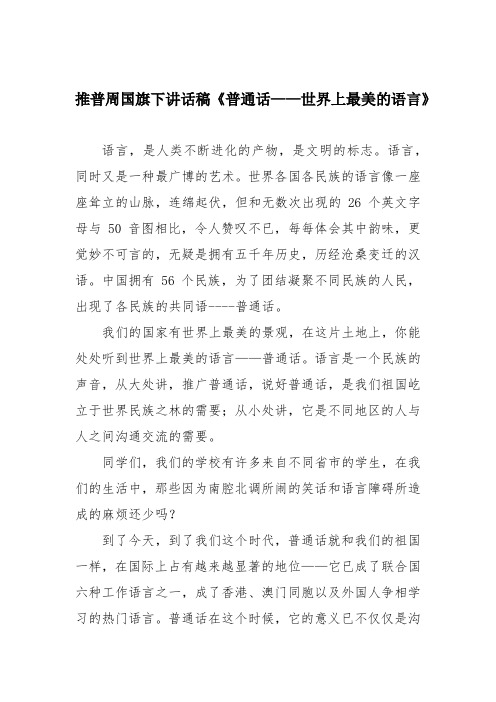 推普周国旗下讲话稿《普通话——世界上最美的语言》

语言，是人类不断进化的产物，是文明的标志。语言，同时又是一种最广博的艺术。世界各国各民族的语言像一座座耸立的山脉，连绵起伏，但和无数次出现的 26 个英文字母与 50 音图相比，令人赞叹不已，每每体会其中韵味，更觉妙不可言的，无疑是拥有五千年历史，历经沧桑变迁的汉语。中国拥有 56 个民族，为了团结凝聚不同民族的人民，出现了各民族的共同语----普通话。

我们的国家有世界上最美的景观，在这片土地上，你能处处听到世界上最美的语言——普通话。语言是一个民族的声音，从大处讲，推广普通话，说好普通话，是我们祖国屹立于世界民族之林的需要；从小处讲，它是不同地区的人与人之间沟通交流的需要。

同学们，我们的学校有许多来自不同省市的学生，在我们的生活中，那些因为南腔北调所闹的笑话和语言障碍所造成的麻烦还少吗？

到了今天，到了我们这个时代，普通话就和我们的祖国一样，在国际上占有越来越显著的地位——它已成了联合国六种工作语言之一，成了香港、澳门同胞以及外国人争相学习的热门语言。普通话在这个时候，它的意义已不仅仅是沟